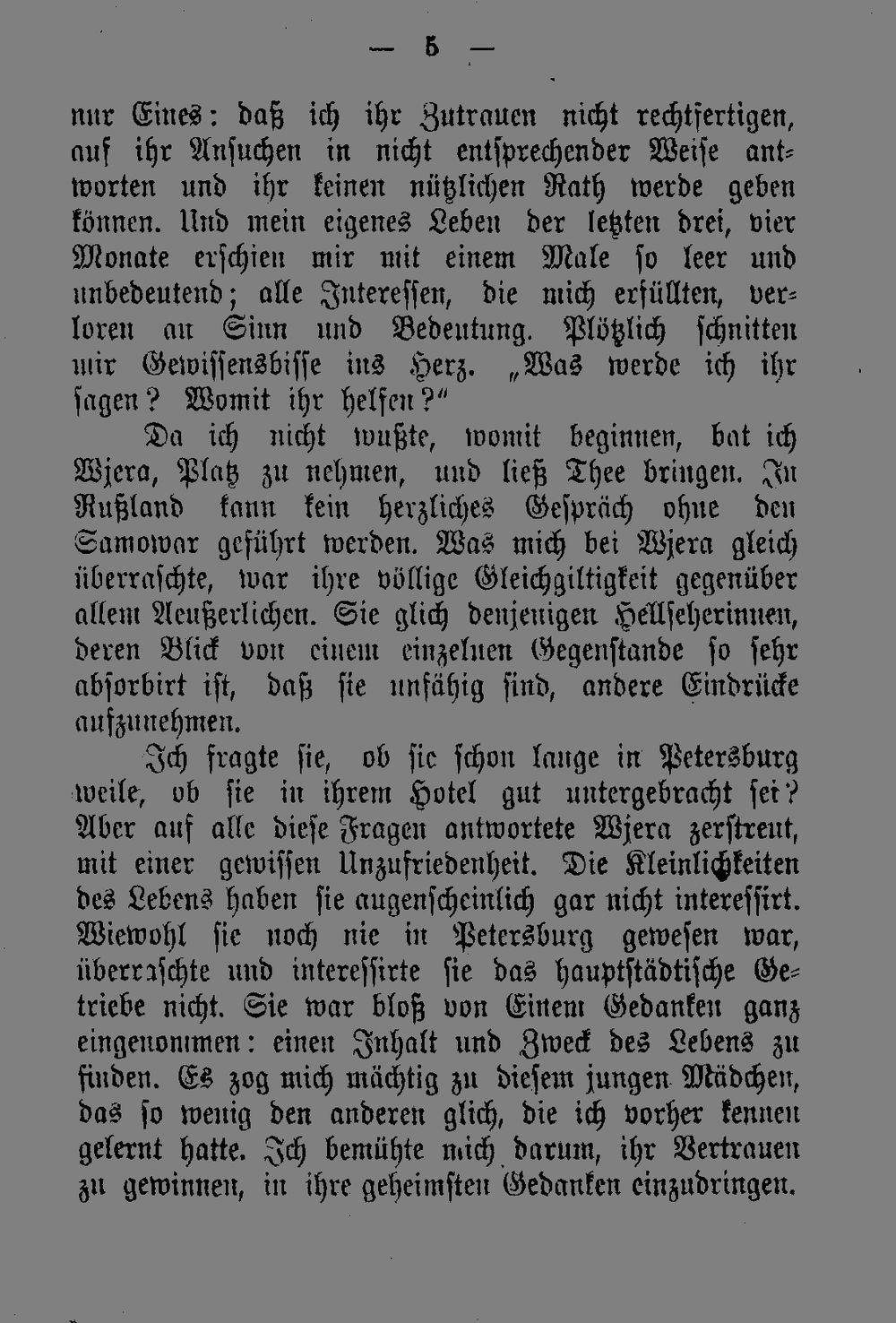 — 5 —

nur Eines: daß ich ihr Zutrauen nicht rechtfertigen, auf ihr Ansuchen in nicht entsprechender Weise antworten und ihr keinen nützlichen Rath werde geben können. Und mein eigenes Leben der letzten drei, vier Monate erschien mir mit einem Male so leer und unbedeutend; alle Interessen, die mich erfüllten, verloren an Sinn und Bedeutung. Plötzlich schnitten mir Gewissensbisse ins Herz. „Was werde ich ihr sagen? Womit ihr helfen?“

Da ich nicht wußte, womit beginnen, bat ich Wjera, Platz zu nehmen, und ließ Thee bringen. In Rußland kann kein herzliches Gespräch ohne den Samowar geführt werden. Was mich bei Wjera gleich überraschte, war ihre völlige Gleichgiltigkeit gegenüber allem Aeußerlichen. Sie glich denjenigen Hellseherinnen, deren Blick von einem einzelnen Gegenstande so sehr absorbirt ist, daß sie unfähig sind, andere Eindrücke aufzunehmen.

Ich fragte sie, ob sie schon lange in Petersburg weile, ob sie in ihrem Hotel gut untergebracht sei? Aber auf alle diese Fragen antwortete Wjera zerstreut, mit einer gewissen Unzufriedenheit. Die Kleinlichkeiten des Lebens haben sie augenscheinlich gar nicht interessirt. Wiewohl sie noch nie in Petersburg gewesen war, überraschte und interessirte sie das hauptstädtische Getriebe nicht. Sie war bloß von Einem Gedanken ganz eingenommen: einen Inhalt und Zweck des Lebens zu finden. Es zog mich mächtig zu diesem jungen Mädchen, das so wenig den anderen glich, die ich vorher kennen gelernt hatte. Ich bemühte mich darum, ihr Vertrauen zu gewinnen, in ihre geheimsten Gedanken einzudringen.